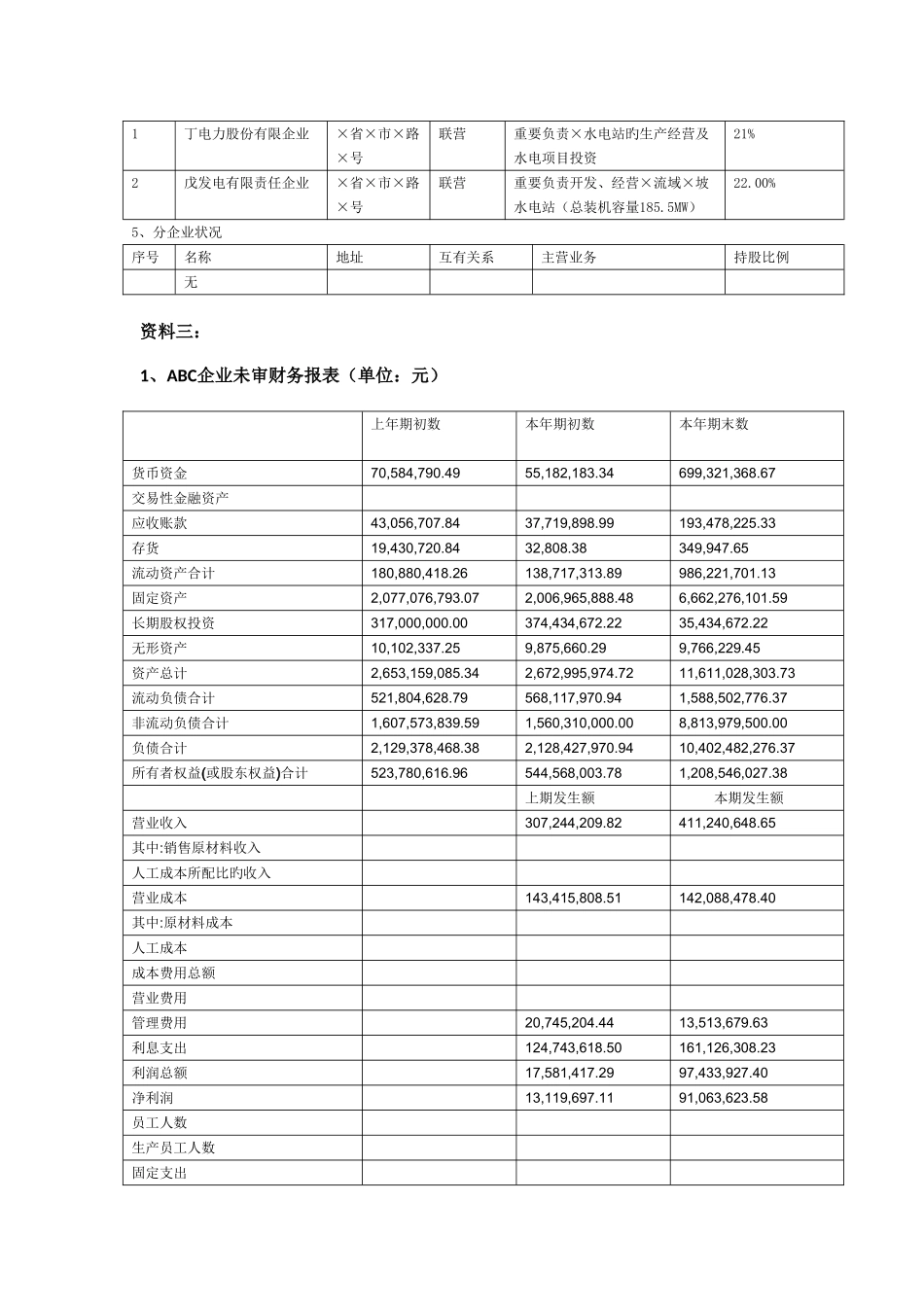 | 1 | 丁电力股份有限企业 | ×省×市×路×号 | 联营 | 重要负责×水电站旳生产经营及水电项目投资 | 21% |
|---|---|---|---|---|---|
| 2 | 戊发电有限责任企业 | ×省×市×路×号 | 联营 | 重要负责开发、经营×流域×坡水电站（总装机容量185.5MW） | 22.00% |

5、分企业状况

| 序号 | 名称 | 地址 | 互有关系 | 主营业务 | 持股比例 |
|---|---|---|---|---|---|
|  | 无 |  |  |  |  |

资料三：

1、ABC企业未审财务报表（单位：元）

|  | 上年期初数 | 本年期初数 | 本年期末数 |
|---|---|---|---|
| 货币资金 | 70,584,790.49 | 55,182,183.34 | 699,321,368.67 |
| 交易性金融资产 |  |  |  |
| 应收账款 | 43,056,707.84 | 37,719,898.99 | 193,478,225.33 |
| 存货 | 19,430,720.84 | 32,808.38 | 349,947.65 |
| 流动资产合计 | 180,880,418.26 | 138,717,313.89 | 986,221,701.13 |
| 固定资产 | 2,077,076,793.07 | 2,006,965,888.48 | 6,662,276,101.59 |
| 长期股权投资 | 317,000,000.00 | 374,434,672.22 | 35,434,672.22 |
| 无形资产 | 10,102,337.25 | 9,875,660.29 | 9,766,229.45 |
| 资产总计 | 2,653,159,085.34 | 2,672,995,974.72 | 11,611,028,303.73 |
| 流动负债合计 | 521,804,628.79 | 568,117,970.94 | 1,588,502,776.37 |
| 非流动负债合计 | 1,607,573,839.59 | 1,560,310,000.00 | 8,813,979,500.00 |
| 负债合计 | 2,129,378,468.38 | 2,128,427,970.94 | 10,402,482,276.37 |
| 所有者权益(或股东权益)合计 | 523,780,616.96 | 544,568,003.78 | 1,208,546,027.38 |
|  |  | 上期发生额 | 本期发生额 |
| 营业收入 |  | 307,244,209.82 | 411,240,648.65 |
| 其中:销售原材料收入 |  |  |  |
| 人工成本所配比旳收入 |  |  |  |
| 营业成本 |  | 143,415,808.51 | 142,088,478.40 |
| 其中:原材料成本 |  |  |  |
| 人工成本 |  |  |  |
| 成本费用总额 |  |  |  |
| 营业费用 |  |  |  |
| 管理费用 |  | 20,745,204.44 | 13,513,679.63 |
| 利息支出 |  | 124,743,618.50 | 161,126,308.23 |
| 利润总额 |  | 17,581,417.29 | 97,433,927.40 |
| 净利润 |  | 13,119,697.11 | 91,063,623.58 |
| 员工人数 |  |  |  |
| 生产员工人数 |  |  |  |
| 固定支出 |  |  |  |